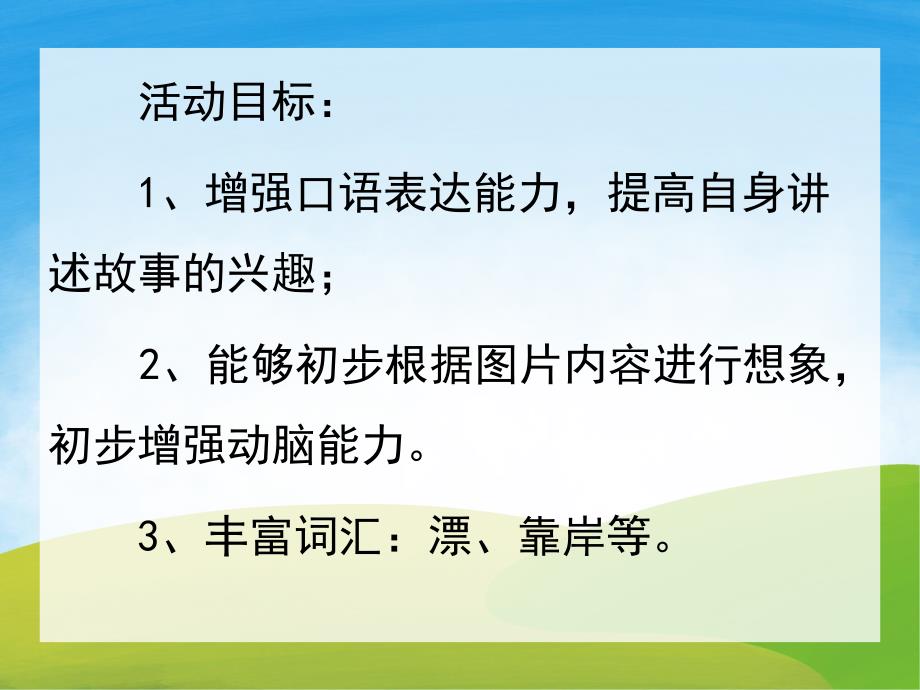 活动目标：

1、增强口语表达能力，提高自身讲述故事的兴趣；

2、能够初步根据图片内容进行想象，初步增强动脑能力。

3、丰富词汇：漂、靠岸等。